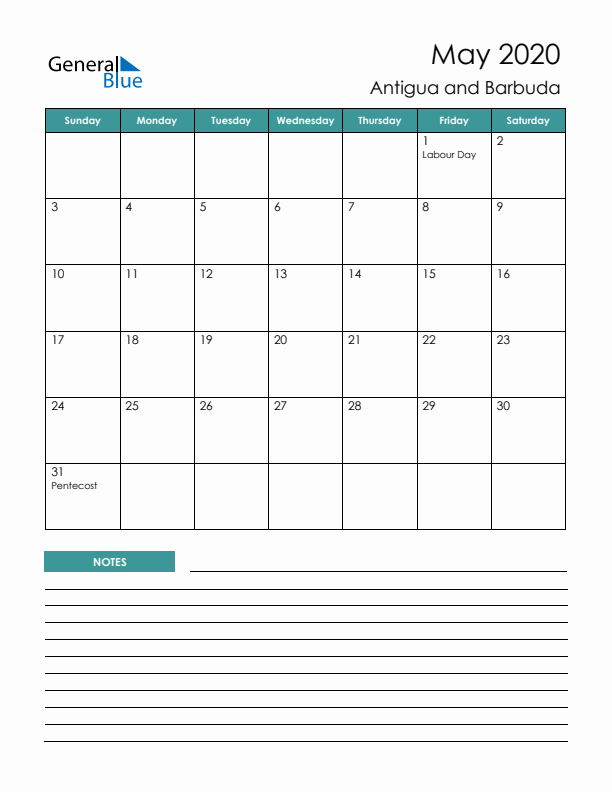 General Blue

May 2020
Antigua and Barbuda

| Sunday | Monday | Tuesday | Wednesday | Thursday | Friday | Saturday |
|---|---|---|---|---|---|---|
| | | | | | 1 Labour Day | 2 |
| 3 | 4 | 5 | 6 | 7 | 8 | 9 |
| 10 | 11 | 12 | 13 | 14 | 15 | 16 |
| 17 | 18 | 19 | 20 | 21 | 22 | 23 |
| 24 | 25 | 26 | 27 | 28 | 29 | 30 |
| 31 Pentecost | | | | | | |

NOTES